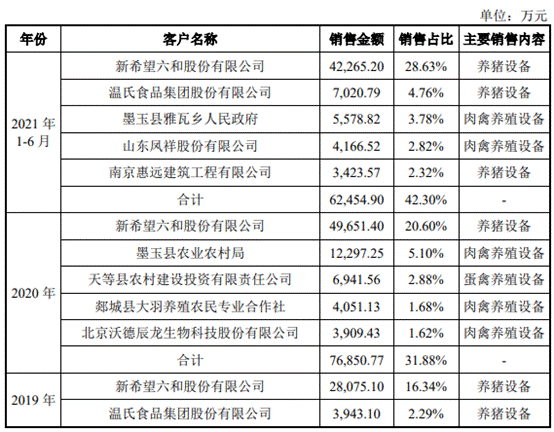 单位：万元

| 年份 | 客户名称 | 销售金额 | 销售占比 | 主要销售内容 |
|---|---|---|---|---|
| 2021 年 1-6 月 | 新希望六和股份有限公司 | 42,265.20 | 28.63% | 养猪设备 |
| | 温氏食品集团股份有限公司 | 7,020.79 | 4.76% | 养猪设备 |
| | 墨玉县雅瓦乡人民政府 | 5,578.82 | 3.78% | 肉禽养殖设备 |
| | 山东凤祥股份有限公司 | 4,166.52 | 2.82% | 肉禽养殖设备 |
| | 南京惠远建筑工程有限公司 | 3,423.57 | 2.32% | 养猪设备 |
| | 合计 | 62,454.90 | 42.30% | - |
| 2020 年 | 新希望六和股份有限公司 | 49,651.40 | 20.60% | 养猪设备 |
| | 墨玉县农业农村局 | 12,297.25 | 5.10% | 肉禽养殖设备 |
| | 天等县农村建设投资有限责任公司 | 6,941.56 | 2.88% | 蛋禽养殖设备 |
| | 郯城县大羽养殖农民专业合作社 | 4,051.13 | 1.68% | 肉禽养殖设备 |
| | 北京沃德辰龙生物科技股份有限公司 | 3,909.43 | 1.62% | 肉禽养殖设备 |
| | 合计 | 76,850.77 | 31.88% | - |
| 2019 年 | 新希望六和股份有限公司 | 28,075.10 | 16.34% | 养猪设备 |
| | 温氏食品集团股份有限公司 | 3,943.10 | 2.29% | 养猪设备 |